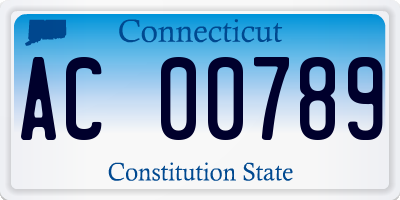 Connecticut

AC 00789

Constitution State